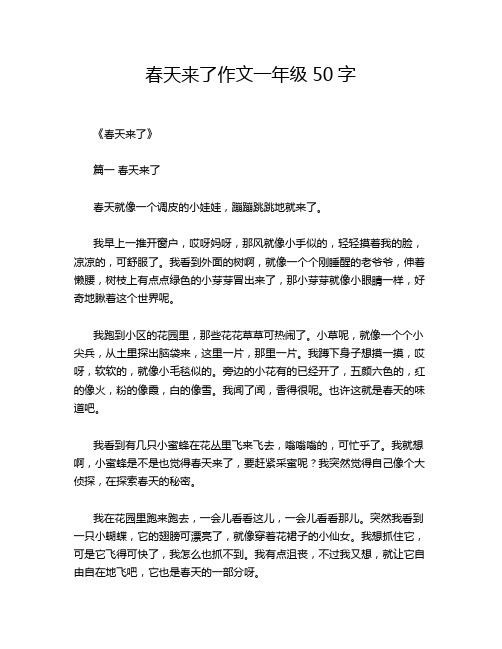 春天来了作文一年级 50 字

《春天来了》

篇一 春天来了

春天就像一个调皮的小娃娃，蹦蹦跳跳地就来了。

我早上一推开窗户，哎呀妈呀，那风就像小手似的，轻轻摸着我的脸，凉凉的，可舒服了。我看到外面的树啊，就像一个个刚睡醒的老爷爷，伸着懒腰，树枝上有点点绿色的小芽芽冒出来了，那小芽芽就像小眼睛一样，好奇地瞅着这个世界呢。

我跑到小区的花园里，那些花花草草可热闹了。小草呢，就像一个个小尖兵，从土里探出脑袋来，这里一片，那里一片。我蹲下身子想摸一摸，哎呀，软软的，就像小毛毯似的。旁边的小花有的已经开了，五颜六色的，红的像火，粉的像霞，白的像雪。我闻了闻，香得很呢。也许这就是春天的味道吧。

我看到有几只小蜜蜂在花丛里飞来飞去，嗡嗡嗡的，可忙乎了。我就想啊，小蜜蜂是不是也觉得春天来了，要赶紧采蜜呢？我突然觉得自己像个大侦探，在探索春天的秘密。

我在花园里跑来跑去，一会儿看看这儿，一会儿看看那儿。突然我看到一只小蝴蝶，它的翅膀可漂亮了，就像穿着花裙子的小仙女。我想抓住它，可是它飞得可快了，我怎么也抓不到。我有点沮丧，不过我又想，就让它自由自在地飞吧，它也是春天的一部分呀。